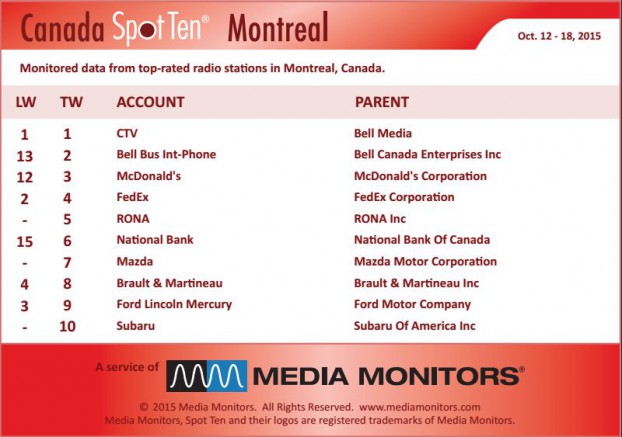 Canada Spot Ten® Montreal

Oct. 12 - 18, 2015

Monitored data from top-rated radio stations in Montreal, Canada.

| LW | TW | ACCOUNT | PARENT |
|---|---|---|---|
| 1 | 1 | CTV | Bell Media |
| 13 | 2 | Bell Bus Int-Phone | Bell Canada Enterprises Inc |
| 12 | 3 | McDonald's | McDonald's Corporation |
| 2 | 4 | FedEx | FedEx Corporation |
| - | 5 | RONA | RONA Inc |
| 15 | 6 | National Bank | National Bank Of Canada |
| - | 7 | Mazda | Mazda Motor Corporation |
| 4 | 8 | Brault & Martineau | Brault & Martineau Inc |
| 3 | 9 | Ford Lincoln Mercury | Ford Motor Company |
| - | 10 | Subaru | Subaru Of America Inc |

A service of MEDIA MONITORS®

© 2015 Media Monitors. All Rights Reserved. www.mediamonitors.com
Media Monitors, Spot Ten and their logos are registered trademarks of Media Monitors.